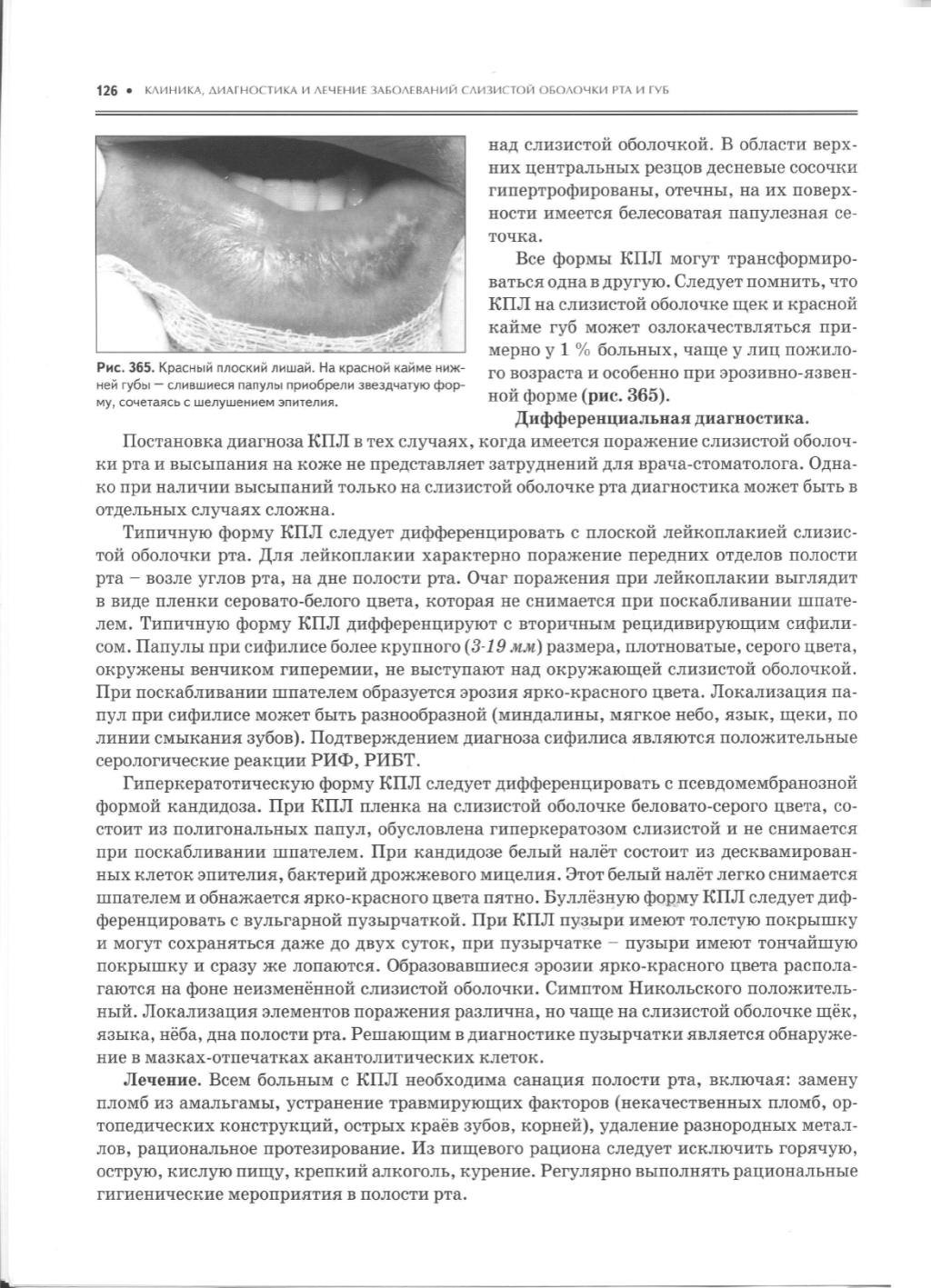 126 • КЛИНИКА, ДИАГНОСТИКА И ЛЕЧЕНИЕ ЗАБОЛЕВАНИЙ СЛИЗИСТОЙ ОБОЛОЧКИ РТА И ГУБ

Рис. 365. Красный плоский лишай. На красной кайме нижней губы — слившиеся папулы приобрели звездчатую форму, сочетаясь с шелушением эпителия.

над слизистой оболочкой. В области верхних центральных резцов десневые сосочки гипертрофированы, отечны, на их поверхности имеется белесоватая папулезная сеточка.

Все формы КПЛ могут трансформироваться одна в другую. Следует помнить, что КПЛ на слизистой оболочке щек и красной кайме губ может озлокачествляться примерно у 1 % больных, чаще у лиц пожилого возраста и особенно при эрозивно-язвенной форме (рис. 365).

Дифференциальная диагностика.

Постановка диагноза КПЛ в тех случаях, когда имеется поражение слизистой оболочки рта и высыпания на коже не представляет затруднений для врача-стоматолога. Однако при наличии высыпаний только на слизистой оболочке рта диагностика может быть в отдельных случаях сложна.

Типичную форму КПЛ следует дифференцировать с плоской лейкоплакией слизистой оболочки рта. Для лейкоплакии характерно поражение передних отделов полости рта – возле углов рта, на дне полости рта. Очаг поражения при лейкоплакии выглядит в виде пленки серовато-белого цвета, которая не снимается при поскабливании шпателем. Типичную форму КПЛ дифференцируют с вторичным рецидивирующим сифилисом. Папулы при сифилисе более крупного (3-19 мм) размера, плотноватые, серого цвета, окружены венчиком гиперемии, не выступают над окружающей слизистой оболочкой. При поскабливании шпателем образуется эрозия ярко-красного цвета. Локализация папул при сифилисе может быть разнообразной (миндалины, мягкое небо, язык, щеки, по линии смыкания зубов). Подтверждением диагноза сифилиса являются положительные серологические реакции РИФ, РИБТ.

Гиперкератотическую форму КПЛ следует дифференцировать с псевдомембранозной формой кандидоза. При КПЛ пленка на слизистой оболочке беловато-серого цвета, состоит из полигональных папул, обусловлена гиперкератозом слизистой и не снимается при поскабливании шпателем. При кандидозе белый налёт состоит из десквамированных клеток эпителия, бактерий дрожжевого мицелия. Этот белый налёт легко снимается шпателем и обнажается ярко-красного цвета пятно. Буллёзную форму КПЛ следует дифференцировать с вульгарной пузырчаткой. При КПЛ пузыри имеют толстую покрышку и могут сохраняться даже до двух суток, при пузырчатке – пузыри имеют тончайшую покрышку и сразу же лопаются. Образовавшиеся эрозии ярко-красного цвета располагаются на фоне неизменённой слизистой оболочки. Симптом Никольского положительный. Локализация элементов поражения различна, но чаще на слизистой оболочке щёк, языка, нёба, дна полости рта. Решающим в диагностике пузырчатки является обнаружение в мазках-отпечатках акантолитических клеток.

Лечение. Всем больным с КПЛ необходима санация полости рта, включая: замену пломб из амальгамы, устранение травмирующих факторов (некачественных пломб, ортопедических конструкций, острых краёв зубов, корней), удаление разнородных металлов, рациональное протезирование. Из пищевого рациона следует исключить горячую, острую, кислую пищу, крепкий алкоголь, курение. Регулярно выполнять рациональные гигиенические мероприятия в полости рта.